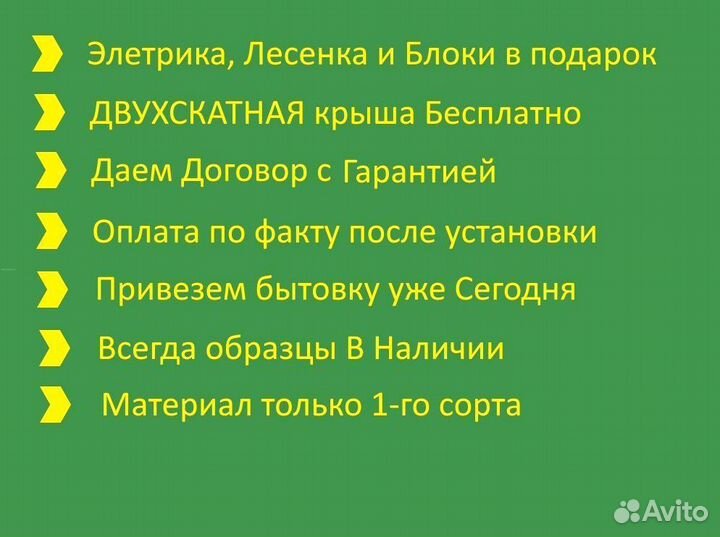 Элетрика, Лесенка и Блоки в подарок

ДВУХСКАТНАЯ крыша Бесплатно

Даем Договор с Гарантией

Оплата по факту после установки

Привезем бытовку уже Сегодня

Всегда образцы В Наличии

Материал только 1-го сорта

Avito